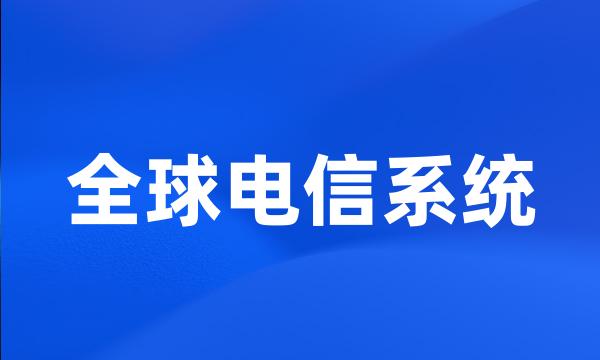 全球电信系统